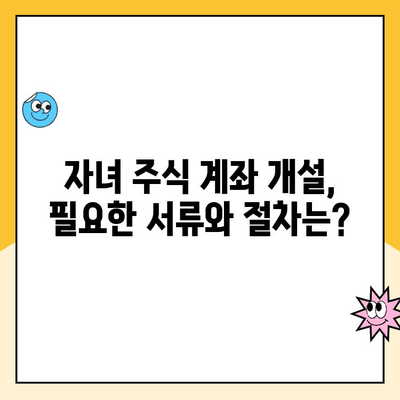 자녀 주식 계좌 개설, 필요한 서류와 절차는?